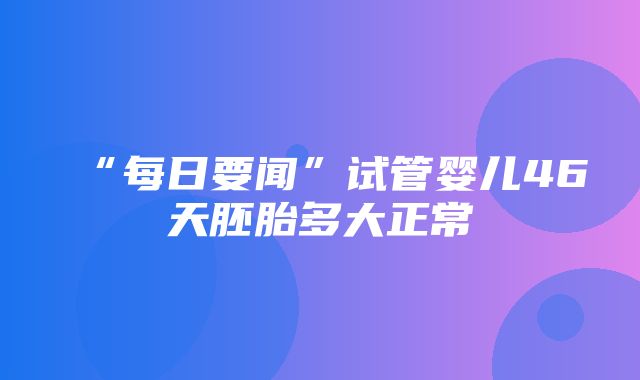 “每日要闻”试管婴儿46天胚胎多大正常